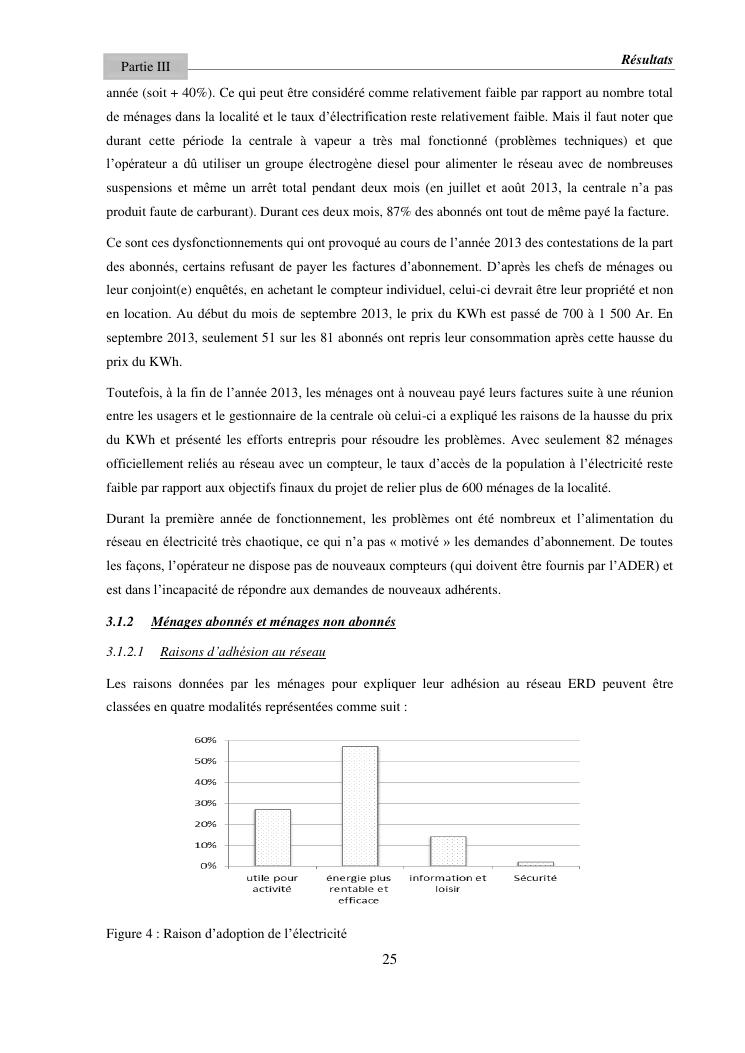 Partie III

Résultats

année (soit + 40%). Ce qui peut être considéré comme relativement faible par rapport au nombre total de ménages dans la localité et le taux d'électrification reste relativement faible. Mais il faut noter que durant cette période la centrale à vapeur a très mal fonctionné (problèmes techniques) et que l'opérateur a dû utiliser un groupe électrogène diesel pour alimenter le réseau avec de nombreuses suspensions et même un arrêt total pendant deux mois (en juillet et août 2013, la centrale n'a pas produit faute de carburant). Durant ces deux mois, 87% des abonnés ont tout de même payé la facture.

Ce sont ces dysfonctionnements qui ont provoqué au cours de l'année 2013 des contestations de la part des abonnés, certains refusant de payer les factures d'abonnement. D'après les chefs de ménages ou leur conjoint(e) enquêtés, en achetant le compteur individuel, celui-ci devrait être leur propriété et non en location. Au début du mois de septembre 2013, le prix du KWh est passé de 700 à 1 500 Ar. En septembre 2013, seulement 51 sur les 81 abonnés ont repris leur consommation après cette hausse du prix du KWh.

Toutefois, à la fin de l'année 2013, les ménages ont à nouveau payé leurs factures suite à une réunion entre les usagers et le gestionnaire de la centrale où celui-ci a expliqué les raisons de la hausse du prix du KWh et présenté les efforts entrepris pour résoudre les problèmes. Avec seulement 82 ménages officiellement reliés au réseau avec un compteur, le taux d'accès de la population à l'électricité reste faible par rapport aux objectifs finaux du projet de relier plus de 600 ménages de la localité.

Durant la première année de fonctionnement, les problèmes ont été nombreux et l'alimentation du réseau en électricité très chaotique, ce qui n'a pas « motivé » les demandes d'abonnement. De toutes les façons, l'opérateur ne dispose pas de nouveaux compteurs (qui doivent être fournis par l'ADER) et est dans l'incapacité de répondre aux demandes de nouveaux adhérents.

3.1.2 Ménages abonnés et ménages non abonnés

3.1.2.1 Raisons d'adhésion au réseau

Les raisons données par les ménages pour expliquer leur adhésion au réseau ERD peuvent être classées en quatre modalités représentées comme suit :

60%
50%
40%
30%
20%
10%
0%
utile pour activité
énergie plus rentable et efficace
information et loisir
Sécurité

Figure 4 : Raison d'adoption de l'électricité

25